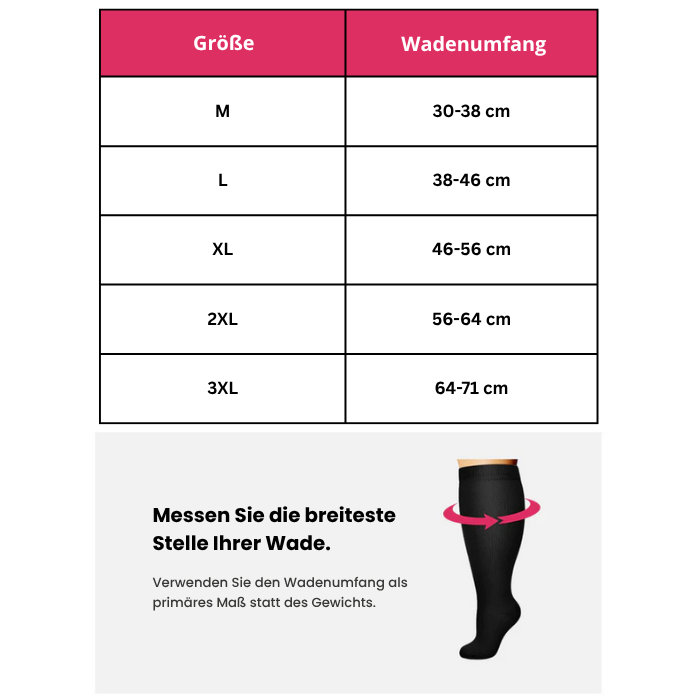 | Größe | Wadenumfang |
|---|---|
| M | 30-38 cm |
| L | 38-46 cm |
| XL | 46-56 cm |
| 2XL | 56-64 cm |
| 3XL | 64-71 cm |

Messen Sie die breiteste Stelle Ihrer Wade.

Verwenden Sie den Wadenumfang als primäres Maß statt des Gewichts.